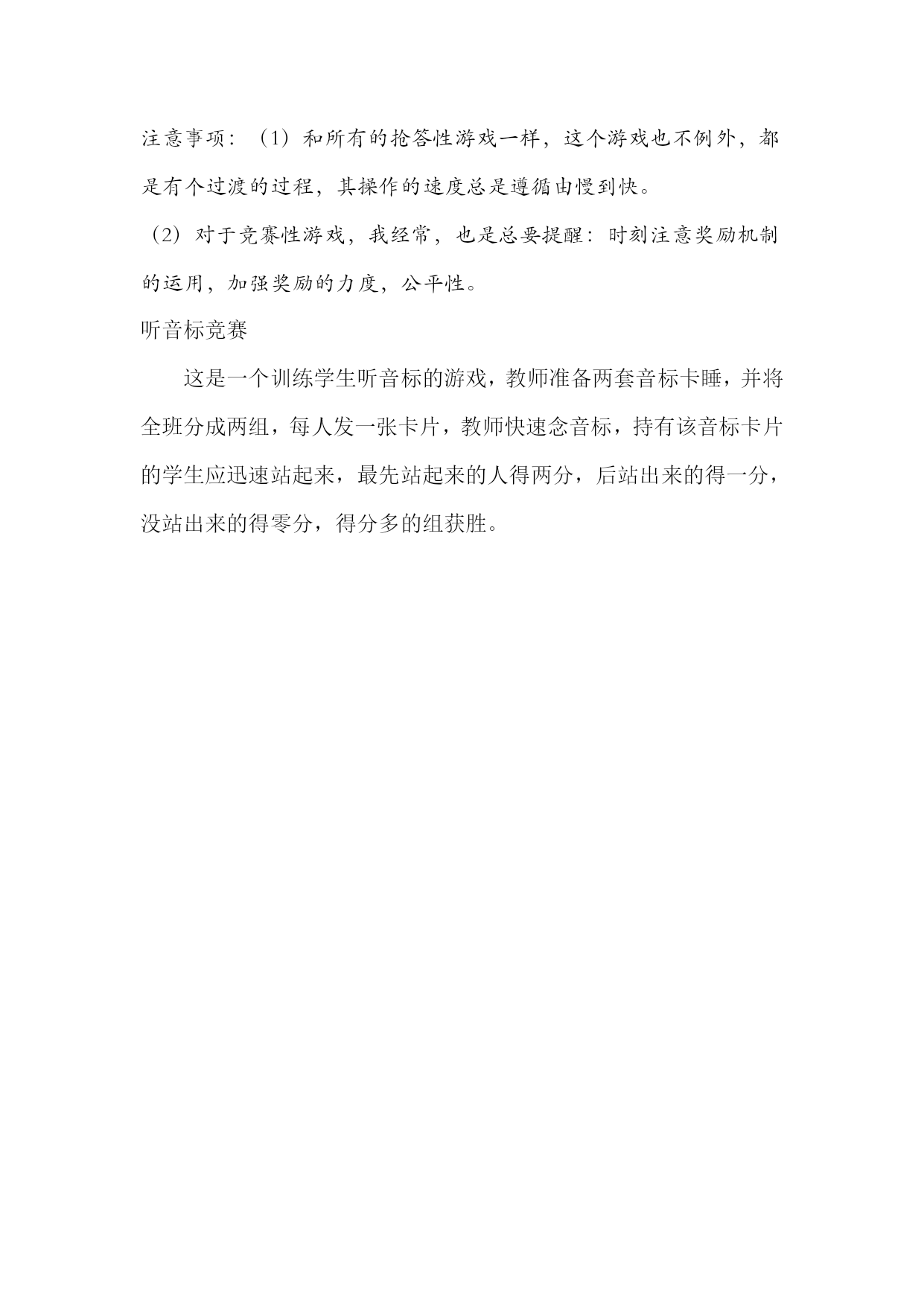 注意事项：（1）和所有的抢答性游戏一样，这个游戏也不例外，都是有个过渡的过程，其操作的速度总是遵循由慢到快。

（2）对于竞赛性游戏，我经常，也是总要提醒：时刻注意奖励机制的运用，加强奖励的力度，公平性。

听音标竞赛

这是一个训练学生听音标的游戏，教师准备两套音标卡睡，并将全班分成两组，每人发一张卡片，教师快速念音标，持有该音标卡片的学生应迅速站起来，最先站起来的人得两分，后站出来的得一分，没站出来的得零分，得分多的组获胜。